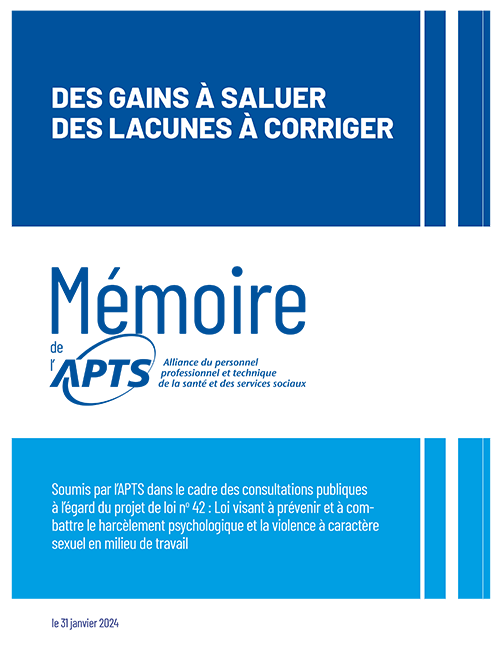 DES GAINS À SALUER
DES LACUNES À CORRIGER

Mémoire
de
l'APTS

Alliance du personnel
professionnel et technique
de la santé et des services sociaux

Soumis par l'APTS dans le cadre des consultations publiques à l'égard du projet de loi n° 42 : Loi visant à prévenir et à combattre le harcèlement psychologique et la violence à caractère sexuel en milieu de travail

le 31 janvier 2024